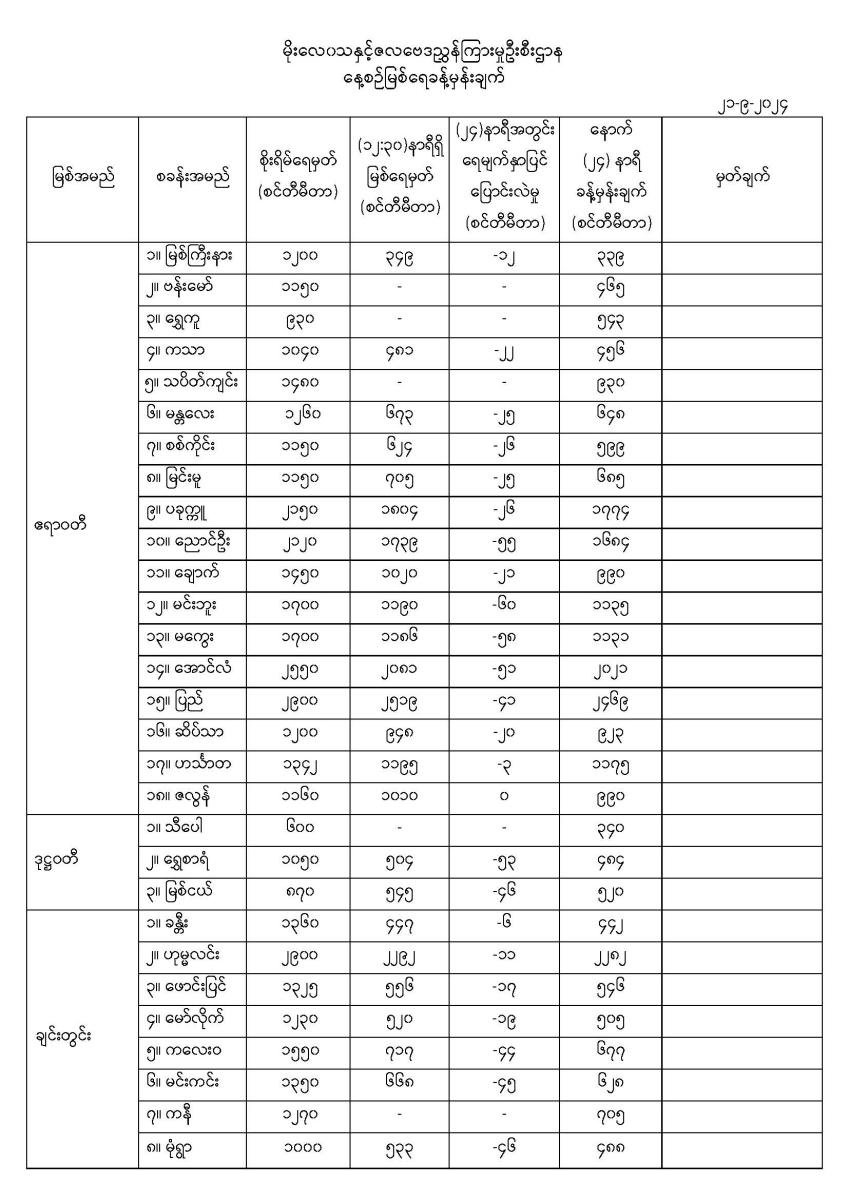 မိုးလေဝသနှင့်ဇလဗေဒညွှန်ကြားမှုဦးစီးဌာန
နေ့စဉ်မြစ်ရေခန့်မှန်းချက်

၂၁-၉-၂၀၂၄

| မြစ်အမည် | စခန်းအမည် | စိုးရိမ်ရေမှတ် (စင်တီမီတာ) | (၁၂:၃၀)နာရီရှိ မြစ်ရေမှတ် (စင်တီမီတာ) | (၂၄)နာရီအတွင်း ရေမျက်နှာပြင် ပြောင်းလဲမှု (စင်တီမီတာ) | နောက် (၂၄) နာရီ ခန့်မှန်းချက် (စင်တီမီတာ) | မှတ်ချက် |
|---|---|---|---|---|---|---|
| ဧရာဝတီ | ၁။ မြစ်ကြီးနား | ၁၂၀၀ | ၃၄၉ | -၁၂ | ၃၃၉ | |
| | ၂။ ဗန်းမော် | ၁၁၅၀ | - | - | ၄၆၅ | |
| | ၃။ ရွှေကူ | ၉၃၀ | - | - | ၅၄၃ | |
| | ၄။ ကသာ | ၁၀၄၀ | ၄၈၁ | -၂၂ | ၄၅၆ | |
| | ၅။ သပိတ်ကျင်း | ၁၄၈၀ | - | - | ၉၃၀ | |
| | ၆။ မန္တလေး | ၁၂၆၀ | ၆၇၃ | -၂၅ | ၆၄၈ | |
| | ၇။ စစ်ကိုင်း | ၁၁၅၀ | ၆၂၄ | -၂၆ | ၅၉၉ | |
| | ၈။ မြင်းမူ | ၁၁၅၀ | ၇၀၅ | -၂၅ | ၆၈၅ | |
| | ၉။ ပခုက္ကူ | ၂၁၅၀ | ၁၈၀၄ | -၂၆ | ၁၇၇၄ | |
| | ၁၀။ ညောင်ဦး | ၂၁၂၀ | ၁၇၃၉ | -၅၅ | ၁၆၈၄ | |
| | ၁၁။ ချောက် | ၁၄၅၀ | ၁၀၂၀ | -၂၁ | ၉၉၀ | |
| | ၁၂။ မင်းဘူး | ၁၇၀၀ | ၁၁၉၀ | -၆၀ | ၁၁၃၅ | |
| | ၁၃။ မကွေး | ၁၇၀၀ | ၁၁၈၆ | -၅၈ | ၁၁၃၁ | |
| | ၁၄။ အောင်လံ | ၂၅၅၀ | ၂၀၈၁ | -၅၁ | ၂၀၂၁ | |
| | ၁၅။ ပြည် | ၂၉၀၀ | ၂၅၁၉ | -၄၁ | ၂၄၆၉ | |
| | ၁၆။ ဆိပ်သာ | ၁၂၀၀ | ၉၄၈ | -၂၀ | ၉၂၃ | |
| | ၁၇။ ဟင်္သာတ | ၁၃၄၂ | ၁၁၉၅ | -၃ | ၁၁၇၅ | |
| | ၁၈။ ဇလွန် | ၁၁၆၀ | ၁၀၁၀ | ၀ | ၉၉၀ | |
| ဒုဋ္ဌဝတီ | ၁။ သီပေါ | ၆၀၀ | - | - | ၃၄၀ | |
| | ၂။ ရွှေစာရံ | ၁၀၅၀ | ၅၀၄ | -၅၃ | ၄၈၄ | |
| | ၃။ မြစ်ငယ် | ၈၇၀ | ၅၄၅ | -၄၆ | ၅၂၀ | |
| ချင်းတွင်း | ၁။ ခန္တီး | ၁၃၆၀ | ၄၄၇ | -၆ | ၄၄၂ | |
| | ၂။ ဟုမ္မလင်း | ၂၉၀၀ | ၂၂၉၂ | -၁၁ | ၂၂၈၂ | |
| | ၃။ ဖောင်းပြင် | ၁၃၂၅ | ၅၅၆ | -၁၇ | ၅၄၆ | |
| | ၄။ မော်လိုက် | ၁၂၃၀ | ၅၂၀ | -၁၉ | ၅၀၅ | |
| | ၅။ ကလေးဝ | ၁၅၅၀ | ၇၁၇ | -၄၄ | ၆၇၇ | |
| | ၆။ မင်းကင်း | ၁၃၅၀ | ၆၆၈ | -၄၅ | ၆၂၈ | |
| | ၇။ ကနီ | ၁၂၇၀ | - | - | ၇၀၅ | |
| | ၈။ မုံရွာ | ၁၀၀၀ | ၅၃၃ | -၄၆ | ၄၈၈ | |